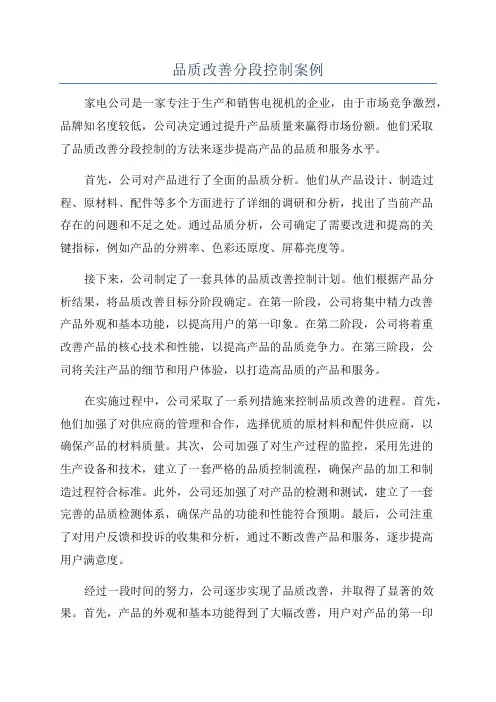 品质改善分段控制案例

家电公司是一家专注于生产和销售电视机的企业，由于市场竞争激烈，品牌知名度较低，公司决定通过提升产品质量来赢得市场份额。他们采取了品质改善分段控制的方法来逐步提高产品的品质和服务水平。

首先，公司对产品进行了全面的品质分析。他们从产品设计、制造过程、原材料、配件等多个方面进行了详细的调研和分析，找出了当前产品存在的问题和不足之处。通过品质分析，公司确定了需要改进和提高的关键指标，例如产品的分辨率、色彩还原度、屏幕亮度等。

接下来，公司制定了一套具体的品质改善控制计划。他们根据产品分析结果，将品质改善目标分阶段确定。在第一阶段，公司将集中精力改善产品外观和基本功能，以提高用户的第一印象。在第二阶段，公司将着重改善产品的核心技术和性能，以提高产品的品质竞争力。在第三阶段，公司将关注产品的细节和用户体验，以打造高品质的产品和服务。

在实施过程中，公司采取了一系列措施来控制品质改善的进程。首先，他们加强了对供应商的管理和合作，选择优质的原材料和配件供应商，以确保产品的材料质量。其次，公司加强了对生产过程的监控，采用先进的生产设备和技术，建立了一套严格的品质控制流程，确保产品的加工和制造过程符合标准。此外，公司还加强了对产品的检测和测试，建立了一套完善的品质检测体系，确保产品的功能和性能符合预期。最后，公司注重了对用户反馈和投诉的收集和分析，通过不断改善产品和服务，逐步提高用户满意度。

经过一段时间的努力，公司逐步实现了品质改善，并取得了显著的效果。首先，产品的外观和基本功能得到了大幅改善，用户对产品的第一印